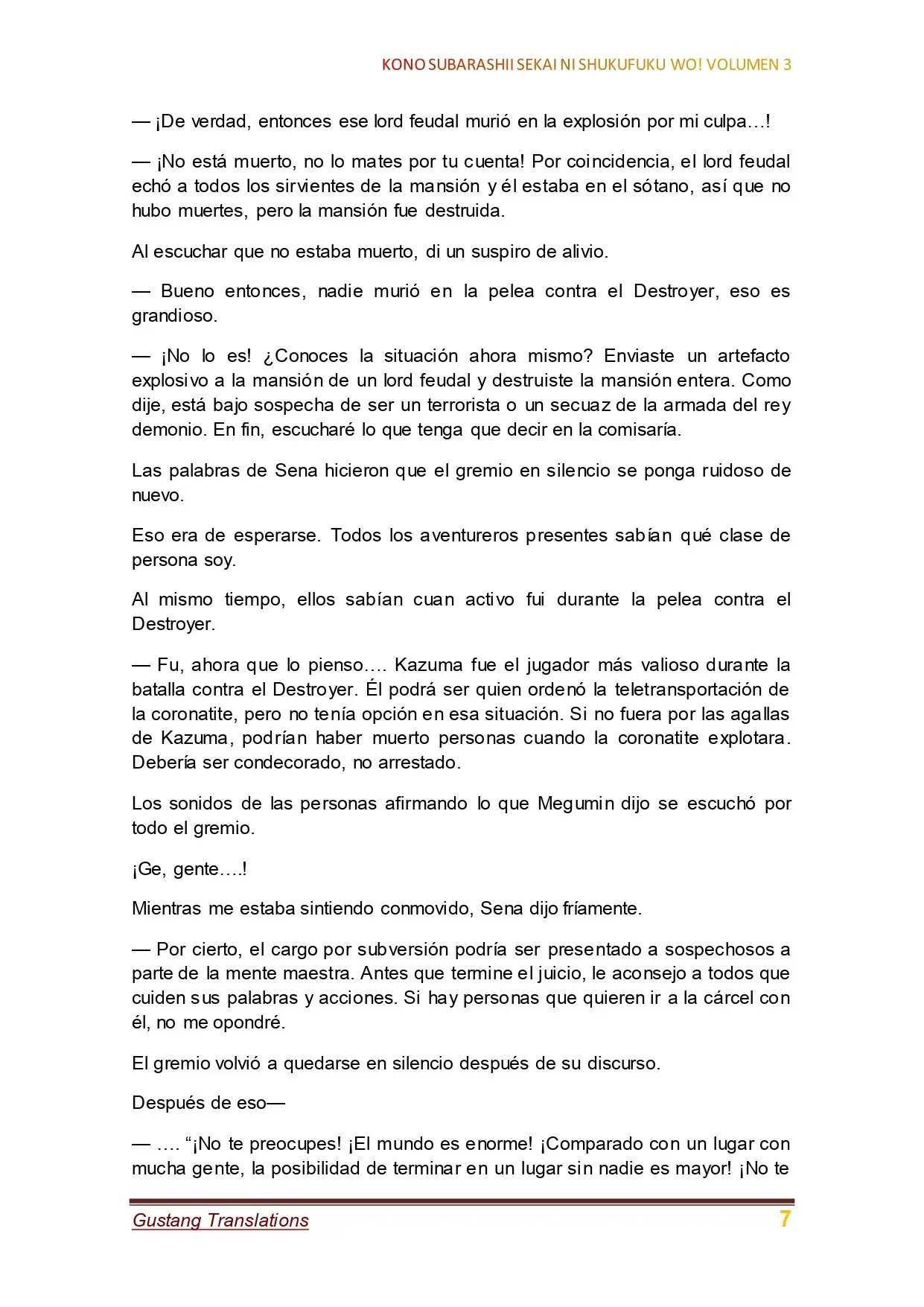 KONO SUBARASHII SEKAI NI SHUKUFUKU WO! VOLUMEN 3

— ¡De verdad, entonces ese lord feudal murió en la explosión por mi culpa…!

— ¡No está muerto, no lo mates por tu cuenta! Por coincidencia, el lord feudal echó a todos los sirvientes de la mansión y él estaba en el sótano, así que no hubo muertes, pero la mansión fue destruida.

Al escuchar que no estaba muerto, di un suspiro de alivio.

— Bueno entonces, nadie murió en la pelea contra el Destroyer, eso es grandioso.

— ¡No lo es! ¿Conoces la situación ahora mismo? Enviaste un artefacto explosivo a la mansión de un lord feudal y destruiste la mansión entera. Como dije, está bajo sospecha de ser un terrorista o un secuaz de la armada del rey demonio. En fin, escucharé lo que tenga que decir en la comisaría.

Las palabras de Sena hicieron que el gremio en silencio se ponga ruidoso de nuevo.

Eso era de esperarse. Todos los aventureros presentes sabían qué clase de persona soy.

Al mismo tiempo, ellos sabían cuan activo fui durante la pelea contra el Destroyer.

— Fu, ahora que lo pienso…. Kazuma fue el jugador más valioso durante la batalla contra el Destroyer. Él podrá ser quien ordenó la teletransportación de la coronatite, pero no tenía opción en esa situación. Si no fuera por las agallas de Kazuma, podrían haber muerto personas cuando la coronatite explotara. Debería ser condecorado, no arrestado.

Los sonidos de las personas afirmando lo que Megumin dijo se escuchó por todo el gremio.

¡Ge, gente….!

Mientras me estaba sintiendo conmovido, Sena dijo fríamente.

— Por cierto, el cargo por subversión podría ser presentado a sospechosos a parte de la mente maestra. Antes que termine el juicio, le aconsejo a todos que cuiden sus palabras y acciones. Si hay personas que quieren ir a la cárcel con él, no me opondré.

El gremio volvió a quedarse en silencio después de su discurso.

Después de eso—

— …. "¡No te preocupes! ¡El mundo es enorme! ¡Comparado con un lugar con mucha gente, la posibilidad de terminar en un lugar sin nadie es mayor! ¡No te

Gustang Translations 7